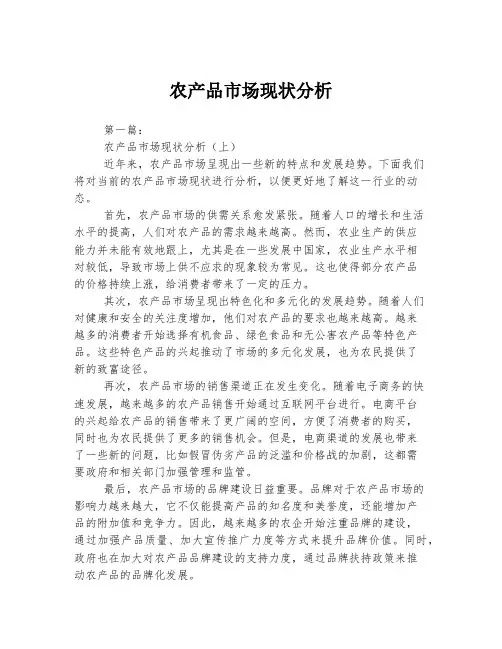 农产品市场现状分析

第一篇：

农产品市场现状分析（上）

近年来，农产品市场呈现出一些新的特点和发展趋势。下面我们将对当前的农产品市场现状进行分析，以便更好地了解这一行业的动态。

首先，农产品市场的供需关系愈发紧张。随着人口的增长和生活水平的提高，人们对农产品的需求越来越高。然而，农业生产的供应能力并未能有效地跟上，尤其是在一些发展中国家，农业生产水平相对较低，导致市场上供不应求的现象较为常见。这也使得部分农产品的价格持续上涨，给消费者带来了一定的压力。

其次，农产品市场呈现出特色化和多元化的发展趋势。随着人们对健康和安全的关注度增加，他们对农产品的要求也越来越高。越来越多的消费者开始选择有机食品、绿色食品和无公害农产品等特色产品。这些特色产品的兴起推动了市场的多元化发展，也为农民提供了新的致富途径。

再次，农产品市场的销售渠道正在发生变化。随着电子商务的快速发展，越来越多的农产品销售开始通过互联网平台进行。电商平台的兴起给农产品的销售带来了更广阔的空间，方便了消费者的购买，同时也为农民提供了更多的销售机会。但是，电商渠道的发展也带来了一些新的问题，比如假冒伪劣产品的泛滥和价格战的加剧，这都需要政府和相关部门加强管理和监管。

最后，农产品市场的品牌建设日益重要。品牌对于农产品市场的影响力越来越大，它不仅能提高产品的知名度和美誉度，还能增加产品的附加值和竞争力。因此，越来越多的农企开始注重品牌的建设，通过加强产品质量、加大宣传推广力度等方式来提升品牌价值。同时，政府也在加大对农产品品牌建设的支持力度，通过品牌扶持政策来推动农产品的品牌化发展。